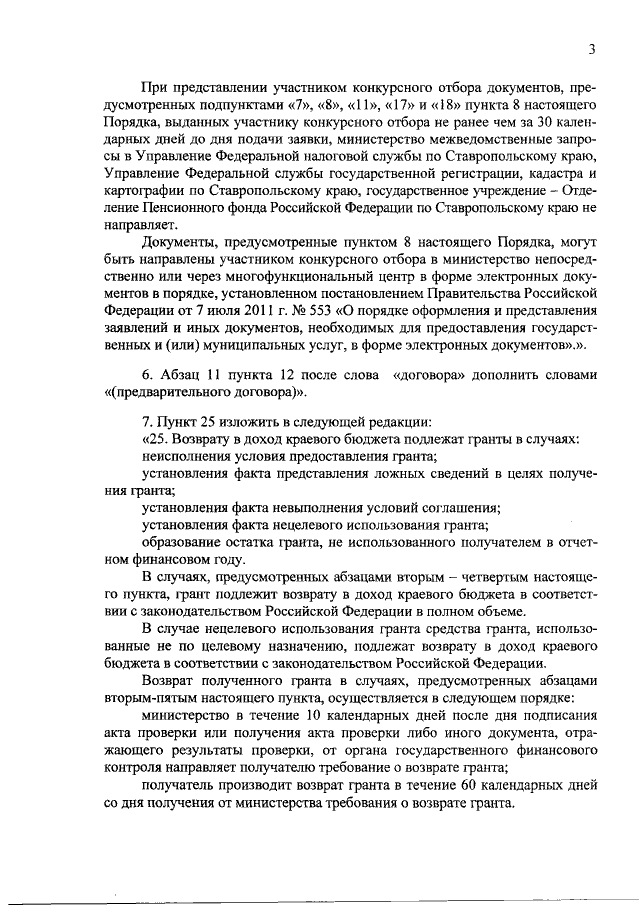 3

При представлении участником конкурсного отбора документов, предусмотренных подпунктами «7», «8», «11», «17» и «18» пункта 8 настоящего Порядка, выданных участнику конкурсного отбора не ранее чем за 30 календарных дней до дня подачи заявки, министерство межведомственные запросы в Управление Федеральной налоговой службы по Ставропольскому краю, Управление Федеральной службы государственной регистрации, кадастра и картографии по Ставропольскому краю, государственное учреждение – Отделение Пенсионного фонда Российской Федерации по Ставропольскому краю не направляет.

Документы, предусмотренные пунктом 8 настоящего Порядка, могут быть направлены участником конкурсного отбора в министерство непосредственно или через многофункциональный центр в форме электронных документов в порядке, установленном постановлением Правительства Российской Федерации от 7 июля 2011 г. № 553 «О порядке оформления и представления заявлений и иных документов, необходимых для предоставления государственных и (или) муниципальных услуг, в форме электронных документов».».

6. Абзац 11 пункта 12 после слова «договора» дополнить словами «(предварительного договора)».

7. Пункт 25 изложить в следующей редакции:
«25. Возврату в доход краевого бюджета подлежат гранты в случаях:
неисполнения условия предоставления гранта;
установления факта представления ложных сведений в целях получения гранта;
установления факта невыполнения условий соглашения;
установления факта нецелевого использования гранта;
образование остатка гранта, не использованного получателем в отчетном финансовом году.

В случаях, предусмотренных абзацами вторым – четвертым настоящего пункта, грант подлежит возврату в доход краевого бюджета в соответствии с законодательством Российской Федерации в полном объеме.

В случае нецелевого использования гранта средства гранта, использованные не по целевому назначению, подлежат возврату в доход краевого бюджета в соответствии с законодательством Российской Федерации.

Возврат полученного гранта в случаях, предусмотренных абзацами вторым-пятым настоящего пункта, осуществляется в следующем порядке:
министерство в течение 10 календарных дней после дня подписания акта проверки или получения акта проверки либо иного документа, отражающего результаты проверки, от органа государственного финансового контроля направляет получателю требование о возврате гранта;
получатель производит возврат гранта в течение 60 календарных дней со дня получения от министерства требования о возврате гранта.